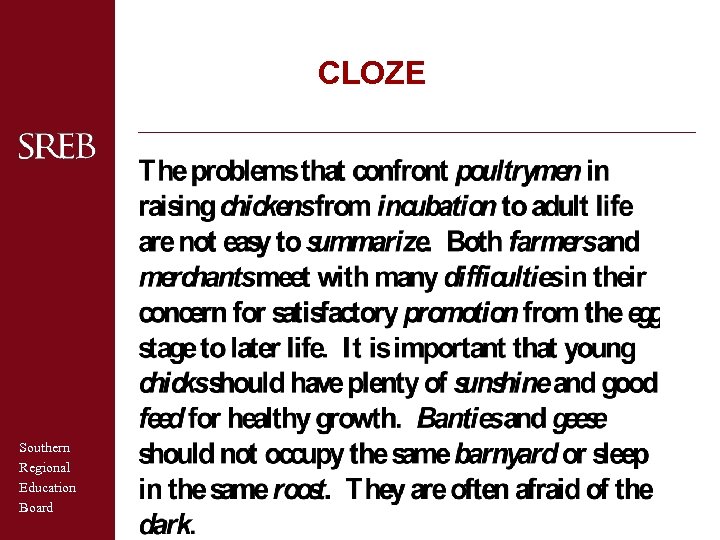 SREB

Southern Regional Education Board

CLOZE

The problems that confront poultrymen in raising chickens from incubation to adult life are not easy to summarize. Both farmers and merchants meet with many difficulties in their concern for satisfactory promotion from the egg stage to later life. It is important that young chicks should have plenty of sunshine and good feed for healthy growth. Banties and geese should not occupy the same barnyard or sleep in the same roost. They are often afraid of the dark.